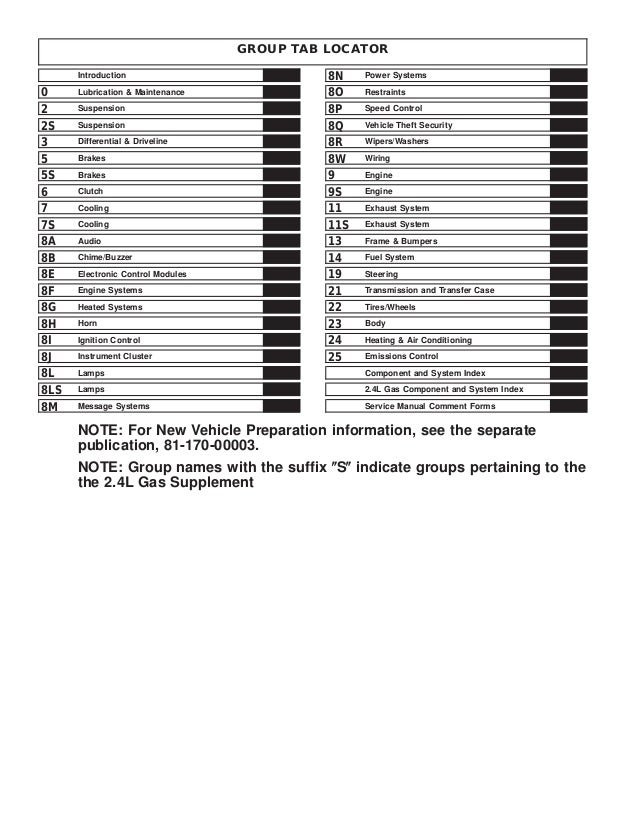 GROUP TAB LOCATOR

| | |
|---|---|
| | Introduction |
| 0 | Lubrication & Maintenance |
| 2 | Suspension |
| 2S | Suspension |
| 3 | Differential & Driveline |
| 5 | Brakes |
| 5S | Brakes |
| 6 | Clutch |
| 7 | Cooling |
| 7S | Cooling |
| 8A | Audio |
| 8B | Chime/Buzzer |
| 8E | Electronic Control Modules |
| 8F | Engine Systems |
| 8G | Heated Systems |
| 8H | Horn |
| 8I | Ignition Control |
| 8J | Instrument Cluster |
| 8L | Lamps |
| 8LS | Lamps |
| 8M | Message Systems |

| | |
|---|---|
| 8N | Power Systems |
| 8O | Restraints |
| 8P | Speed Control |
| 8Q | Vehicle Theft Security |
| 8R | Wipers/Washers |
| 8W | Wiring |
| 9 | Engine |
| 9S | Engine |
| 11 | Exhaust System |
| 11S | Exhaust System |
| 13 | Frame & Bumpers |
| 14 | Fuel System |
| 19 | Steering |
| 21 | Transmission and Transfer Case |
| 22 | Tires/Wheels |
| 23 | Body |
| 24 | Heating & Air Conditioning |
| 25 | Emissions Control |
| | Component and System Index |
| | 2.4L Gas Component and System Index |
| | Service Manual Comment Forms |

NOTE: For New Vehicle Preparation information, see the separate publication, 81-170-00003.

NOTE: Group names with the suffix "S" indicate groups pertaining to the the 2.4L Gas Supplement